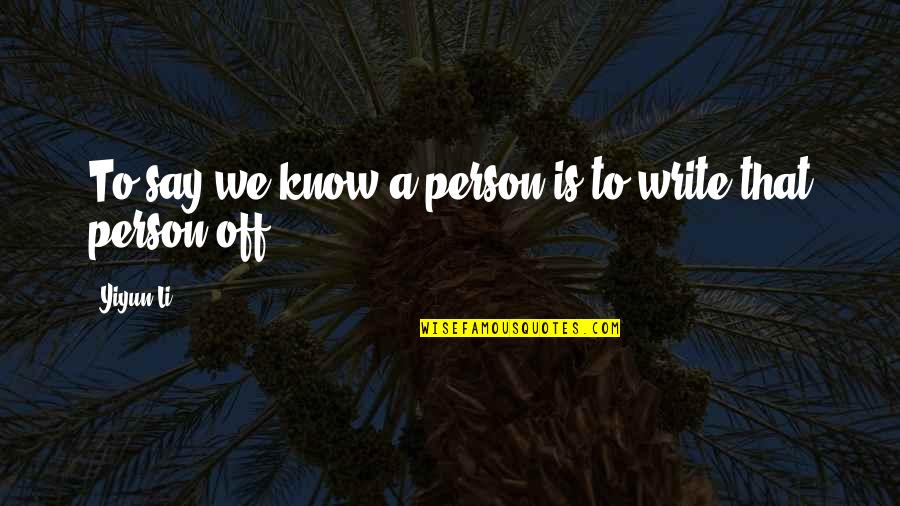 To say we know a person is to write that person off.

Yiyun Li

WISEFAMOUSQUOTES.COM